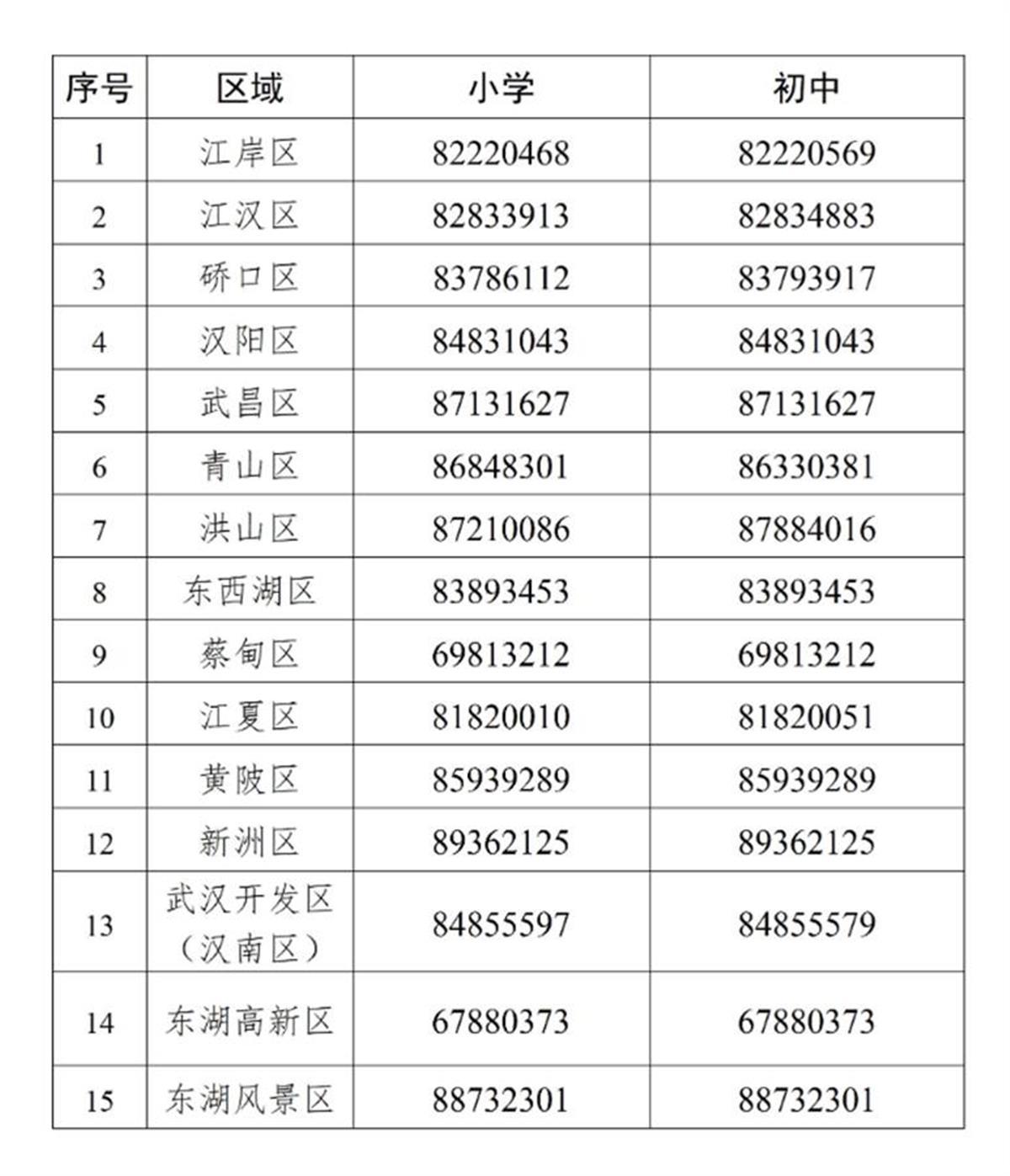 | 序号 | 区域 | 小学 | 初中 |
|---|---|---|---|
| 1 | 江岸区 | 82220468 | 82220569 |
| 2 | 江汉区 | 82833913 | 82834883 |
| 3 | 硚口区 | 83786112 | 83793917 |
| 4 | 汉阳区 | 84831043 | 84831043 |
| 5 | 武昌区 | 87131627 | 87131627 |
| 6 | 青山区 | 86848301 | 86330381 |
| 7 | 洪山区 | 87210086 | 87884016 |
| 8 | 东西湖区 | 83893453 | 83893453 |
| 9 | 蔡甸区 | 69813212 | 69813212 |
| 10 | 江夏区 | 81820010 | 81820051 |
| 11 | 黄陂区 | 85939289 | 85939289 |
| 12 | 新洲区 | 89362125 | 89362125 |
| 13 | 武汉开发区（汉南区） | 84855597 | 84855579 |
| 14 | 东湖高新区 | 67880373 | 67880373 |
| 15 | 东湖风景区 | 88732301 | 88732301 |